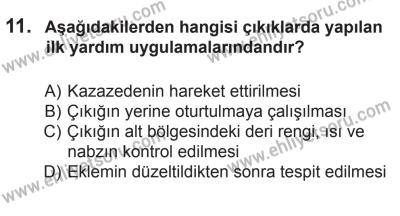 11. Aşağıdakilerden hangisi çıkıklarda yapılan ilk yardım uygulamalarındandır?

A) Kazazedenin hareket ettirilmesi
B) Çıkığın yerine oturtulmaya çalışılması
C) Çıkığın alt bölgesindeki deri rengi, ısı ve nabzın kontrol edilmesi
D) Eklemin düzeltildikten sonra tespit edilmesi

www.ehliyetsoru.com
www.ehliyetsoru.com
www.ehliyetsoru.com
www.ehliyetsoru.com